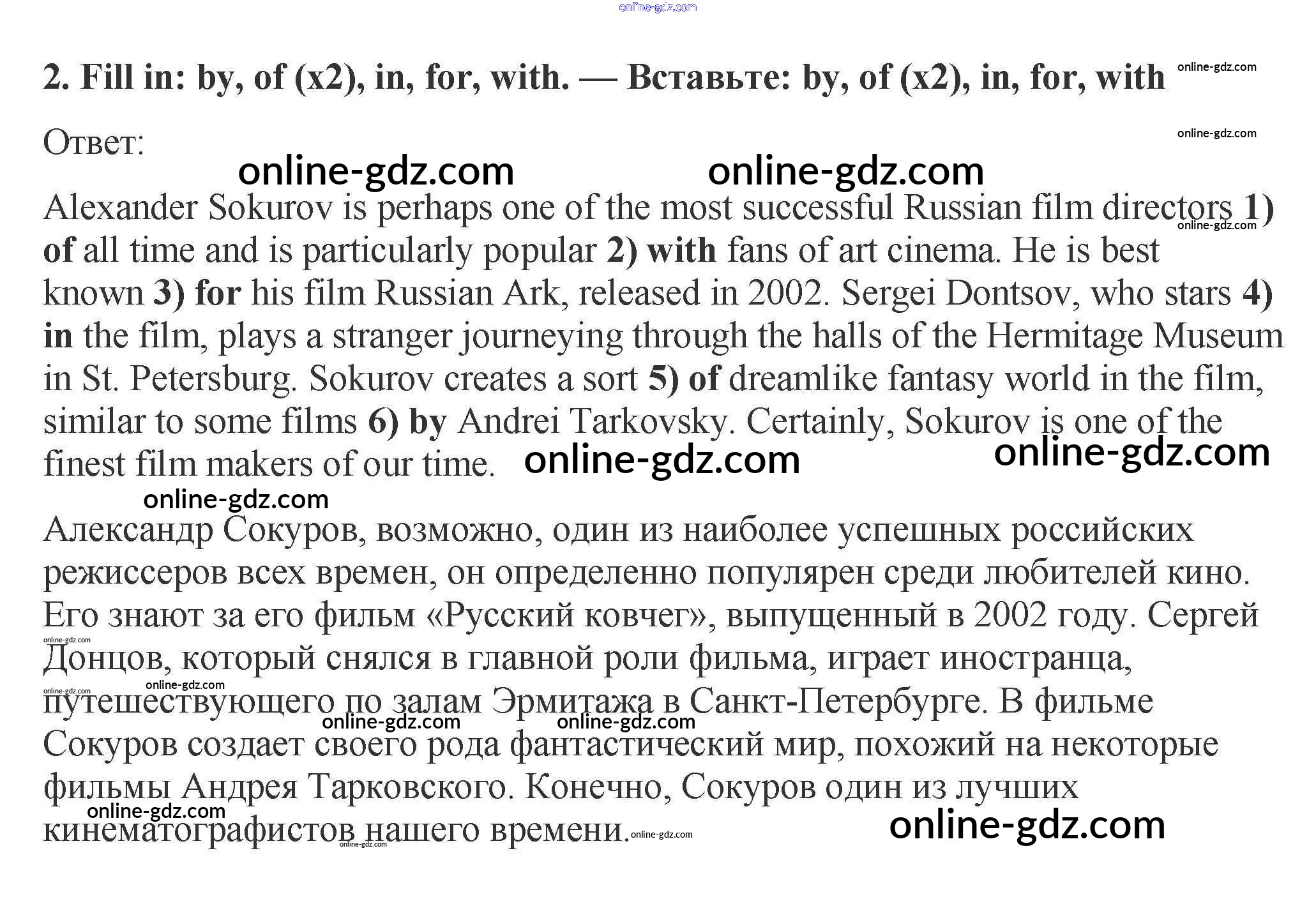 2. Fill in: by, of (x2), in, for, with. — Вставьте: by, of (x2), in, for, with

Ответ:

Alexander Sokurov is perhaps one of the most successful Russian film directors 1) of all time and is particularly popular 2) with fans of art cinema. He is best known 3) for his film Russian Ark, released in 2002. Sergei Dontsov, who stars 4) in the film, plays a stranger journeying through the halls of the Hermitage Museum in St. Petersburg. Sokurov creates a sort 5) of dreamlike fantasy world in the film, similar to some films 6) by Andrei Tarkovsky. Certainly, Sokurov is one of the finest film makers of our time.

Александр Сокуров, возможно, один из наиболее успешных российских режиссеров всех времен, он определенно популярен среди любителей кино. Его знают за его фильм «Русский ковчег», выпущенный в 2002 году. Сергей Донцов, который снялся в главной роли фильма, играет иностранца, путешествующего по залам Эрмитажа в Санкт-Петербурге. В фильме Сокуров создает своего рода фантастический мир, похожий на некоторые фильмы Андрея Тарковского. Конечно, Сокуров один из лучших кинематографистов нашего времени.

online-gdz.com